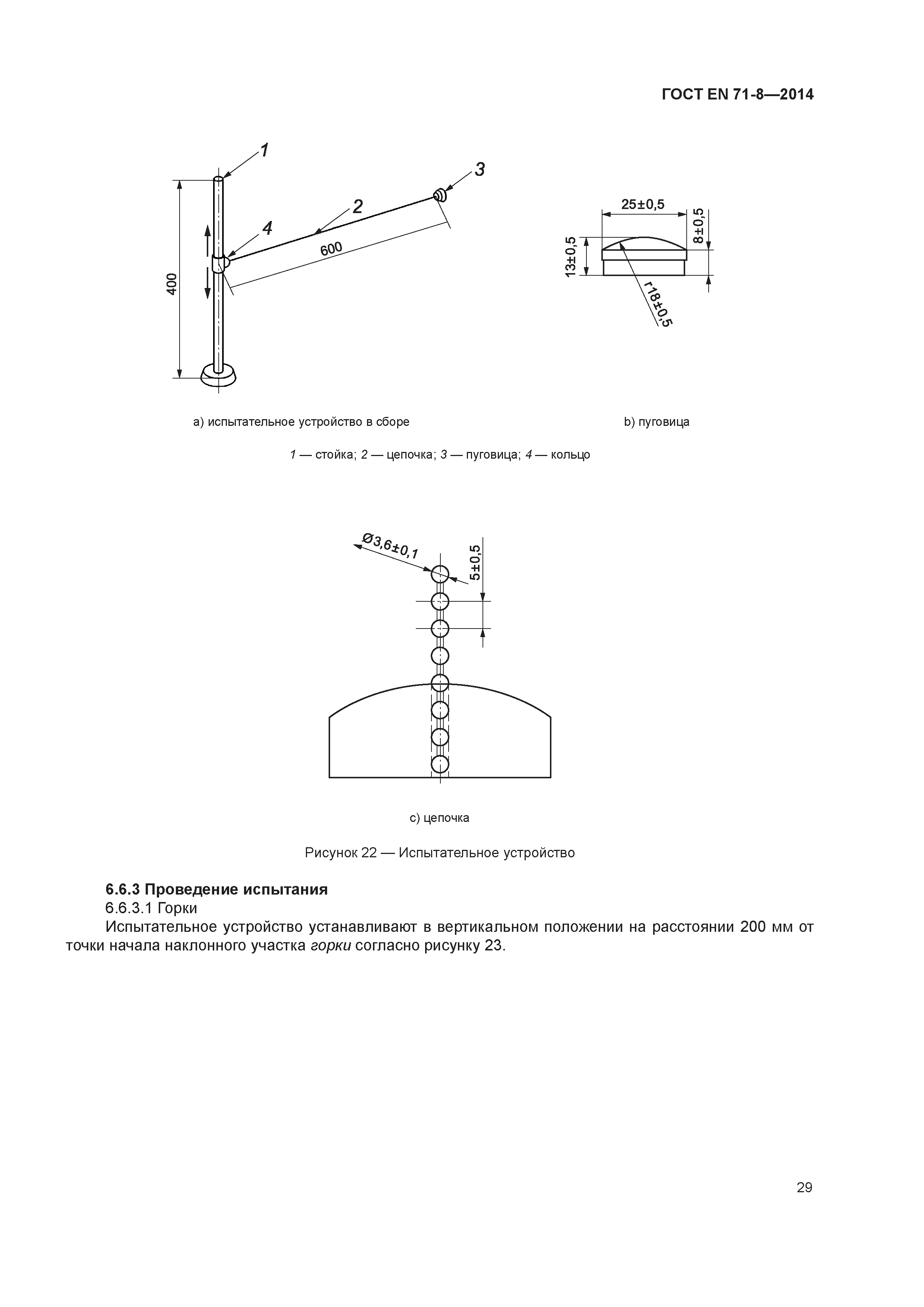 ГОСТ EN 71-8—2014

1
3
2
4
600
400

25±0,5
8±0,5
13±0,5
r18±0,5

a) испытательное устройство в сборе

b) пуговица

1 — стойка; 2 — цепочка; 3 — пуговица; 4 — кольцо

Ø3,6±0,1
5±0,5

c) цепочка

Рисунок 22 — Испытательное устройство

6.6.3 Проведение испытания

6.6.3.1 Горки

Испытательное устройство устанавливают в вертикальном положении на расстоянии 200 мм от точки начала наклонного участка горки согласно рисунку 23.

29